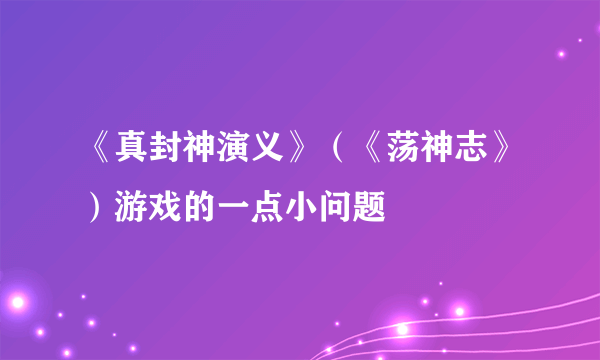 《真封神演义》（《荡神志》）游戏的一点小问题